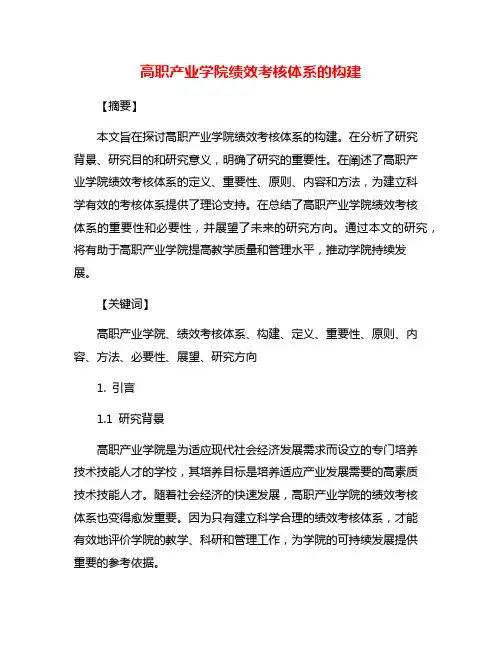 高职产业学院绩效考核体系的构建

【摘要】

本文旨在探讨高职产业学院绩效考核体系的构建。在分析了研究背景、研究目的和研究意义，明确了研究的重要性。在阐述了高职产业学院绩效考核体系的定义、重要性、原则、内容和方法，为建立科学有效的考核体系提供了理论支持。在总结了高职产业学院绩效考核体系的重要性和必要性，并展望了未来的研究方向。通过本文的研究，将有助于高职产业学院提高教学质量和管理水平，推动学院持续发展。

【关键词】

高职产业学院、绩效考核体系、构建、定义、重要性、原则、内容、方法、必要性、展望、研究方向

1. 引言

1.1 研究背景

高职产业学院是为适应现代社会经济发展需求而设立的专门培养技术技能人才的学校，其培养目标是培养适应产业发展需要的高素质技术技能人才。随着社会经济的快速发展，高职产业学院的绩效考核体系也变得愈发重要。因为只有建立科学合理的绩效考核体系，才能有效地评价学院的教学、科研和管理工作，为学院的可持续发展提供重要的参考依据。